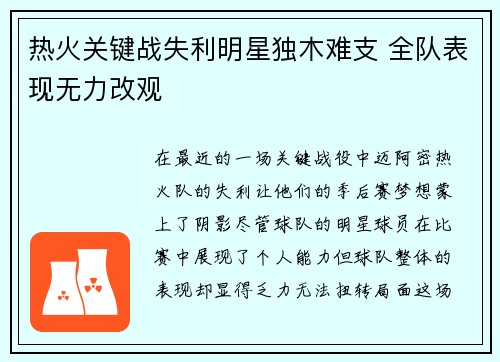 热火关键战失利明星独木难支 全队表现无力改观

在最近的一场关键战役中迈阿密热火队的失利让他们的季后赛梦想蒙上了阴影尽管球队的明星球员在比赛中展现了个人能力但球队整体的表现却显得乏力无法扭转局面这场